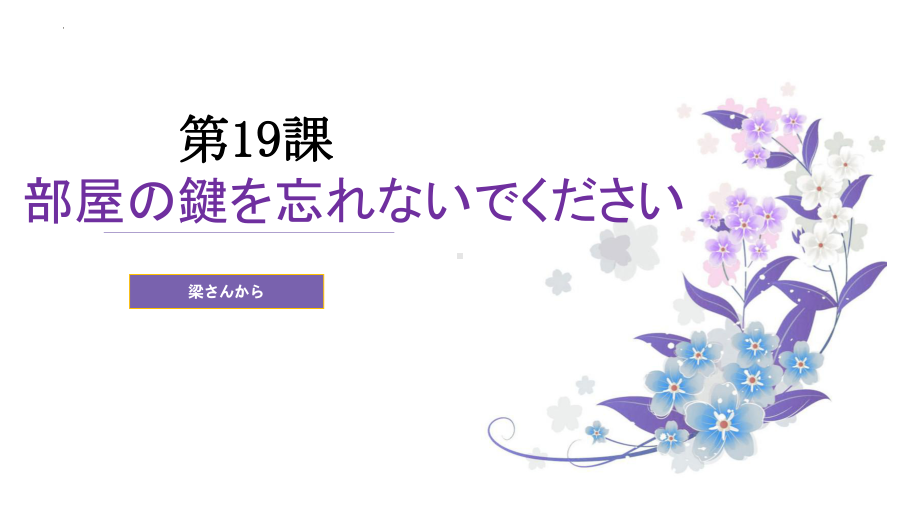 第19課
部屋の鍵を忘れないでください

梁さんから